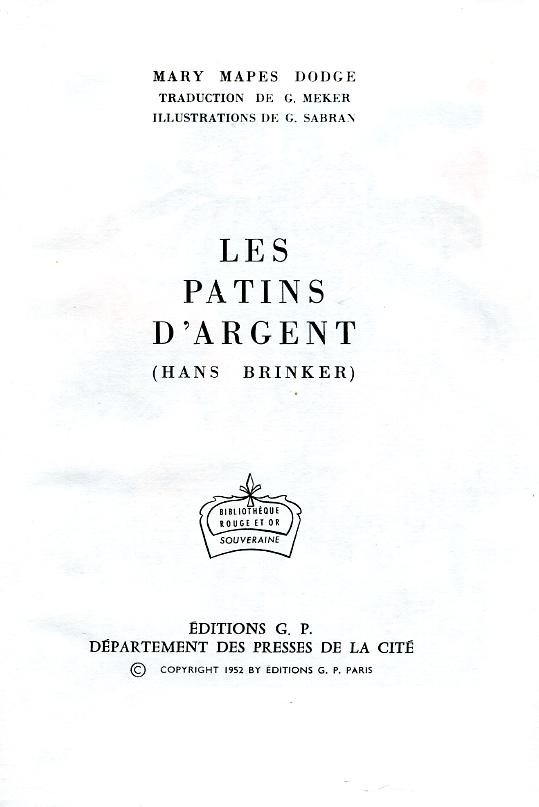 MARY MAPES DODGE
TRADUCTION DE G. MEKER
ILLUSTRATIONS DE G. SABRAN

LES
PATINS
D'ARGENT
(HANS BRINKER)

BIBLIOTHÈQUE
ROUGE ET OR
SOUVERAINE

ÉDITIONS G. P.
DÉPARTEMENT DES PRESSES DE LA CITÉ
© COPYRIGHT 1952 BY ÉDITIONS G. P. PARIS